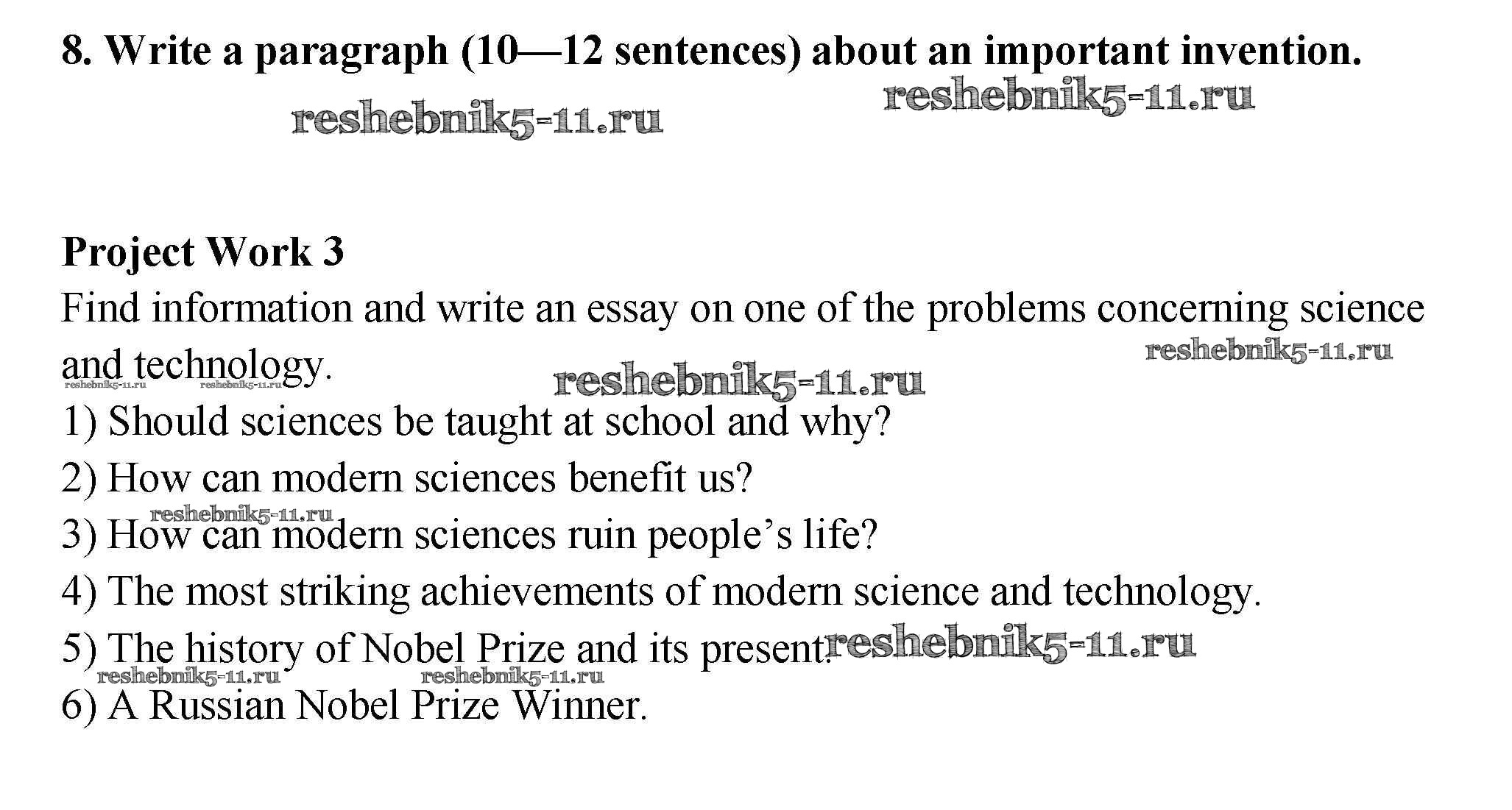 8. Write a paragraph (10—12 sentences) about an important invention.

reshebnik5-11.ru reshebnik5-11.ru

Project Work 3

Find information and write an essay on one of the problems concerning science and technology.

reshebnik5-11.ru reshebnik5-11.ru reshebnik5-11.ru reshebnik5-11.ru

1) Should sciences be taught at school and why?

2) How can modern sciences benefit us?

reshebnik5-11.ru

3) How can modern sciences ruin people's life?

4) The most striking achievements of modern science and technology.

5) The history of Nobel Prize and its present. reshebnik5-11.ru

reshebnik5-11.ru reshebnik5-11.ru

6) A Russian Nobel Prize Winner.